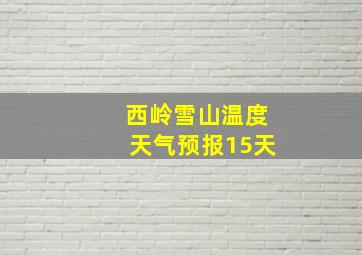 西岭雪山温度
天气预报15天